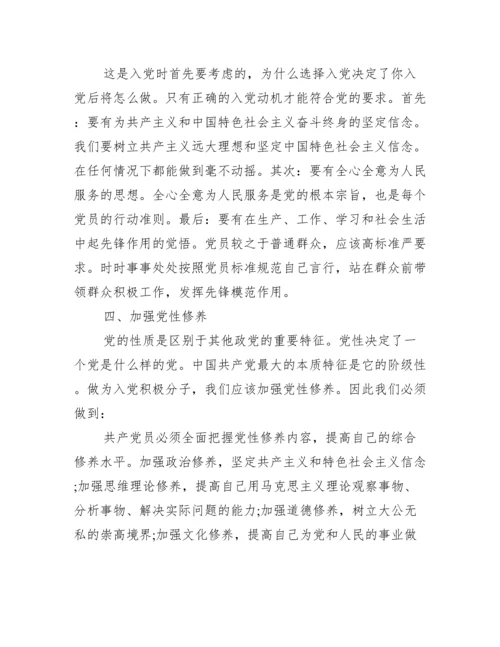 这是入党时首先要考虑的，为什么选择入党决定了你入党后将怎么做。只有正确的入党动机才能符合党的要求。首先：要有为共产主义和中国特色社会主义奋斗终身的坚定信念。我们要树立共产主义远大理想和坚定中国特色社会主义信念。在任何情况下都能做到毫不动摇。其次：要有全心全意为人民服务的思想。全心全意为人民服务是党的根本宗旨，也是每个党员的行动准则。最后：要有在生产、工作、学习和社会生活中起先锋作用的觉悟。党员较之于普通群众，应该高标准严要求。时时事事处处按照党员标准规范自己言行，站在群众前带领群众积极工作，发挥先锋模范作用。

四、加强党性修养

党的性质是区别于其他政党的重要特征。党性决定了一个党是什么样的党。中国共产党最大的本质特征是它的阶级性。做为入党积极分子，我们应该加强党性修养。因此我们必须做到：

共产党员必须全面把握党性修养内容，提高自己的综合修养水平。加强政治修养，坚定共产主义和特色社会主义信念;加强思维理论修养，提高自己用马克思主义理论观察事物、分析事物、解决实际问题的能力;加强道德修养，树立大公无私的崇高境界;加强文化修养，提高自己为党和人民的事业做